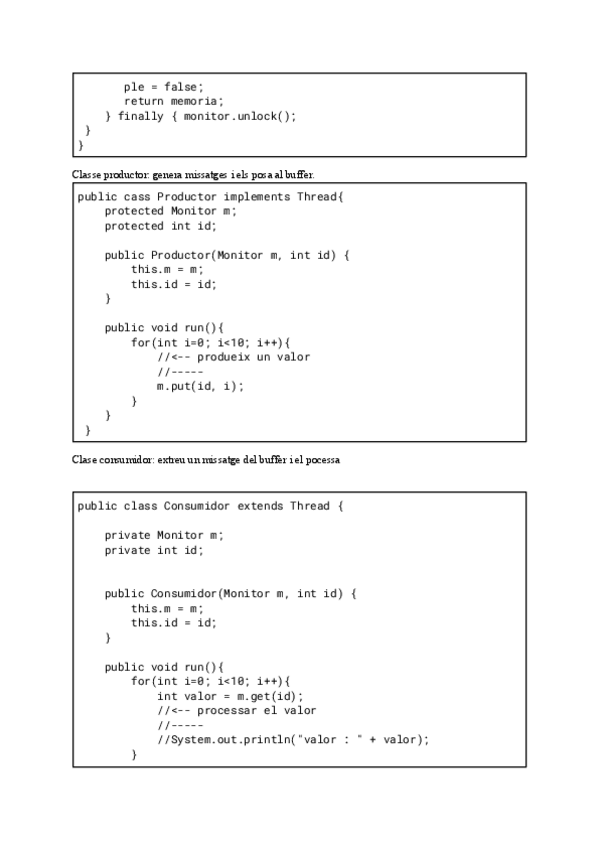 ple = false;
        return memoria;
    } finally { monitor.unlock();
 }
}

Classe productor: genera missatges i els posa al buffer.

public cass Productor implements Thread{
    protected Monitor m;
    protected int id;

    public Productor(Monitor m, int id) {
        this.m = m;
        this.id = id;
    }

    public void run(){
        for(int i=0; i<10; i++){
            //<-- produeix un valor
            //-----
            m.put(id, i);
        }
    }
 }

Clase consumidor: extreu un missatge del buffer i el pocessa

public class Consumidor extends Thread {

    private Monitor m;
    private int id;


    public Consumidor(Monitor m, int id) {
        this.m = m;
        this.id = id;
    }

    public void run(){
        for(int i=0; i<10; i++){
            int valor = m.get(id);
            //<-- processar el valor
            //-----
            //System.out.println("valor : " + valor);
        }